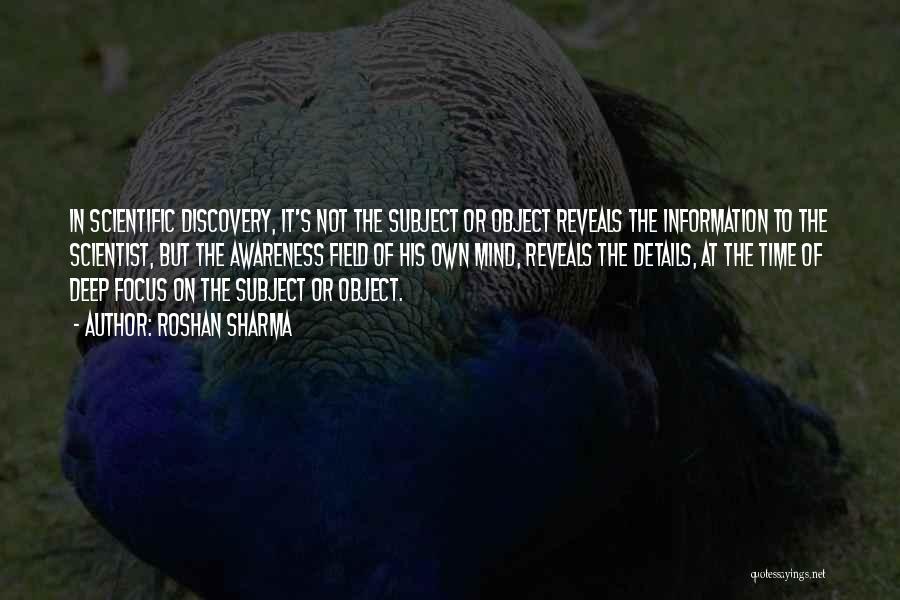 IN SCIENTIFIC DISCOVERY, IT'S NOT THE SUBJECT OR OBJECT REVEALS THE INFORMATION TO THE SCIENTIST, BUT THE AWARENESS FIELD OF HIS OWN MIND, REVEALS THE DETAILS, AT THE TIME OF DEEP FOCUS ON THE SUBJECT OR OBJECT.

- AUTHOR: ROSHAN SHARMA

quotessayings.net